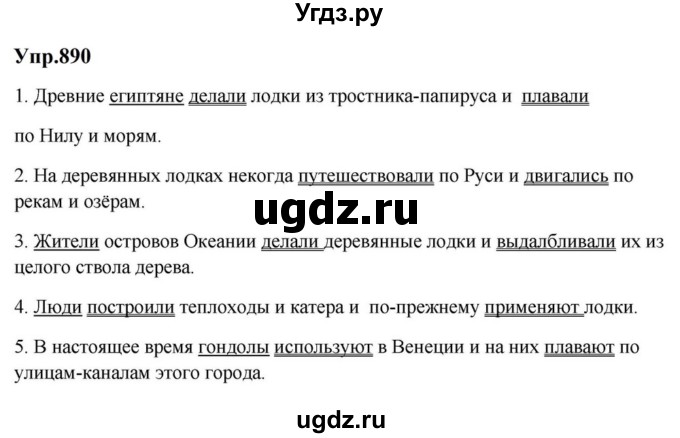 Угдз.ру

Упр.890

1. Древние египтяне делали лодки из тростника-папируса и плавали по Нилу и морям.

2. На деревянных лодках некогда путешествовали по Руси и двигались по рекам и озёрам.

ugdz.ru

3. Жители островов Океании делали деревянные лодки и выдалбливали их из целого ствола дерева.

4. Люди построили теплоходы и катера и по-прежнему применяют лодки.

5. В настоящее время гондолы используют в Венеции и на них плавают по улицам-каналам этого города.

ugdz.ru